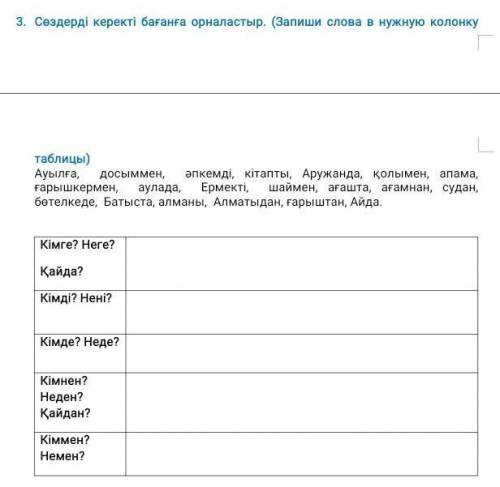 3. Сөздерді керекті бағанға орналастыр. (Запиши слова в нужную колонку таблицы)

Ауылға, досыммен, әпкемді, кітапты, Аружанда, қолымен, апама, ғарышкермен, аулада, Ермекті, шаймен, ағашта, ағамнан, судан, бөтелкеде, Батыста, алманы, Алматыдан, ғарыштан, Айда.

| Кімге? Неге? Қайда? | |
|---|---|
| Кімді? Нені? | |
| Кімде? Неде? | |
| Кімнен? Неден? Қайдан? | |
| Кіммен? Немен? | |